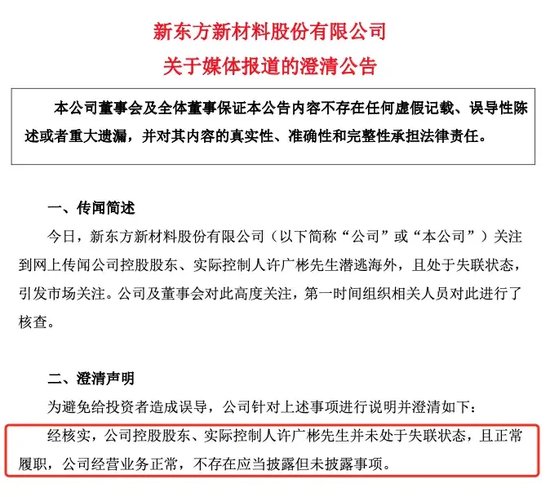 新东方新材料股份有限公司
关于媒体报道的澄清公告

本公司董事会及全体董事保证本公告内容不存在任何虚假记载、误导性陈述或者重大遗漏，并对其内容的真实性、准确性和完整性承担法律责任。

一、传闻简述

今日，新东方新材料股份有限公司（以下简称“公司”或“本公司”）关注到网上传闻公司控股股东、实际控制人许广彬先生潜逃海外，且处于失联状态，引发市场关注。公司及董事会对此高度关注，第一时间组织相关人员对此进行了核查。

二、澄清声明

为避免给投资者造成误导，公司针对上述事项进行说明并澄清如下：

经核实，公司控股股东、实际控制人许广彬先生并未处于失联状态，且正常履职，公司经营业务正常，不存在应当披露但未披露事项。